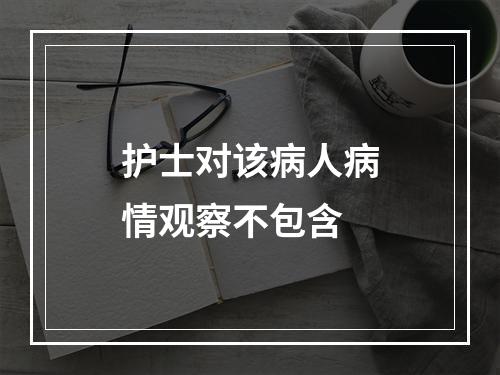 护士对该病人病情观察不包含